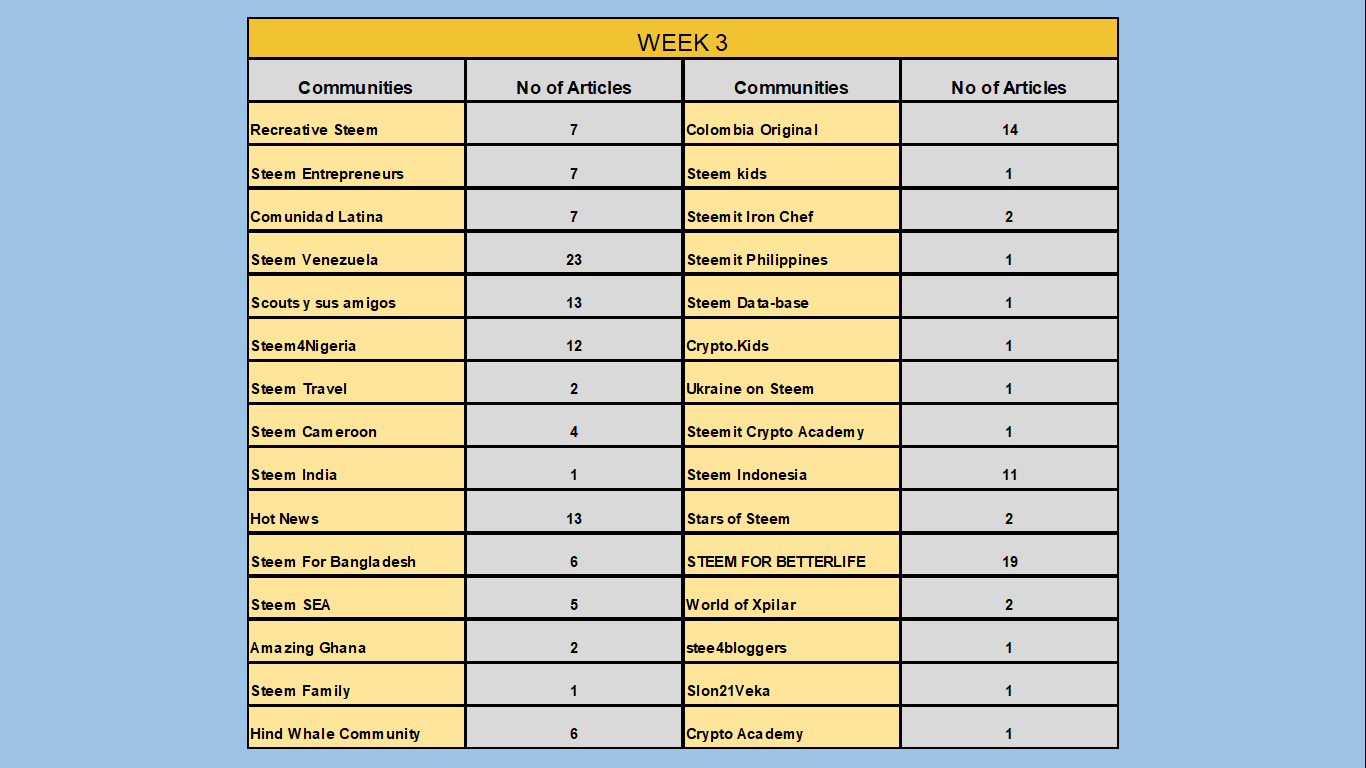 WEEK 3

| Communities | No of Articles | Communities | No of Articles |
|---|---|---|---|
| Recreative Steem | 7 | Colombia Original | 14 |
| Steem Entrepreneurs | 7 | Steem kids | 1 |
| Comunidad Latina | 7 | Steemit Iron Chef | 2 |
| Steem Venezuela | 23 | Steemit Philippines | 1 |
| Scouts y sus amigos | 13 | Steem Data-base | 1 |
| Steem4Nigeria | 12 | Crypto.Kids | 1 |
| Steem Travel | 2 | Ukraine on Steem | 1 |
| Steem Cameroon | 4 | Steemit Crypto Academy | 1 |
| Steem India | 1 | Steem Indonesia | 11 |
| Hot News | 13 | Stars of Steem | 2 |
| Steem For Bangladesh | 6 | STEEM FOR BETTERLIFE | 19 |
| Steem SEA | 5 | World of Xpilar | 2 |
| Amazing Ghana | 2 | stee4bloggers | 1 |
| Steem Family | 1 | Slon21Veka | 1 |
| Hind Whale Community | 6 | Crypto Academy | 1 |